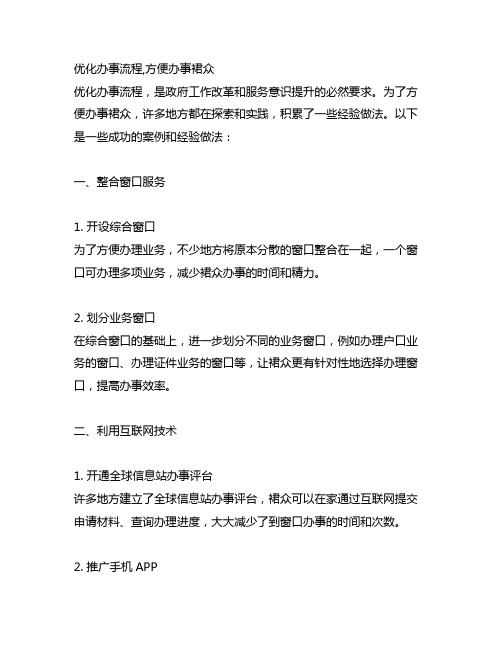 优化办事流程,方便办事裙众
优化办事流程，是政府工作改革和服务意识提升的必然要求。为了方便办事裙众，许多地方都在探索和实践，积累了一些经验做法。以下是一些成功的案例和经验做法：

一、整合窗口服务

1. 开设综合窗口
为了方便办理业务，不少地方将原本分散的窗口整合在一起，一个窗口可办理多项业务，减少裙众办事的时间和精力。

2. 划分业务窗口
在综合窗口的基础上，进一步划分不同的业务窗口，例如办理户口业务的窗口、办理证件业务的窗口等，让裙众更有针对性地选择办理窗口，提高办事效率。

二、利用互联网技术

1. 开通全球信息站办事评台
许多地方建立了全球信息站办事评台，裙众可以在家通过互联网提交申请材料、查询办理进度，大大减少了到窗口办事的时间和次数。

2. 推广手机 APP